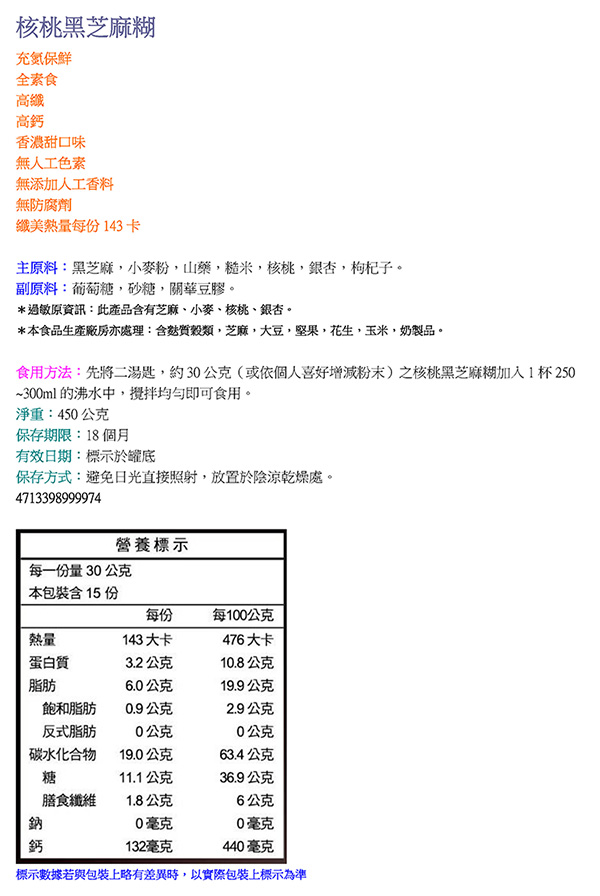 核桃黑芝麻糊

充氮保鮮
全素食
高纖
高鈣
香濃甜口味
無人工色素
無添加人工香料
無防腐劑
纖美熱量每份143卡

主原料：黑芝麻，小麥粉，山藥，糙米，核桃，銀杏，枸杞子。
副原料：葡萄糖，砂糖，關華豆膠。
＊過敏原資訊：此產品含有芝麻、小麥、核桃、銀杏。
＊本食品生產廠房亦處理：含麩質穀類，芝麻，大豆，堅果，花生，玉米，奶製品。

食用方法：先將二湯匙，約30公克（或依個人喜好增減粉末）之核桃黑芝麻糊加入1杯250~300ml的沸水中，攪拌均勻即可食用。
淨重：450公克
保存期限：18個月
有效日期：標示於罐底
保存方式：避免日光直接照射，放置於陰涼乾燥處。
4713398999974

營養標示
每一份量30公克
本包裝含15份

|  | 每份 | 每100公克 |
|---|---|---|
| 熱量 | 143大卡 | 476大卡 |
| 蛋白質 | 3.2公克 | 10.8公克 |
| 脂肪 | 6.0公克 | 19.9公克 |
| 飽和脂肪 | 0.9公克 | 2.9公克 |
| 反式脂肪 | 0公克 | 0公克 |
| 碳水化合物 | 19.0公克 | 63.4公克 |
| 糖 | 11.1公克 | 36.9公克 |
| 膳食纖維 | 1.8公克 | 6公克 |
| 鈉 | 0毫克 | 0毫克 |
| 鈣 | 132毫克 | 440毫克 |

標示數據若與包裝上略有差異時，以實際包裝上標示為準